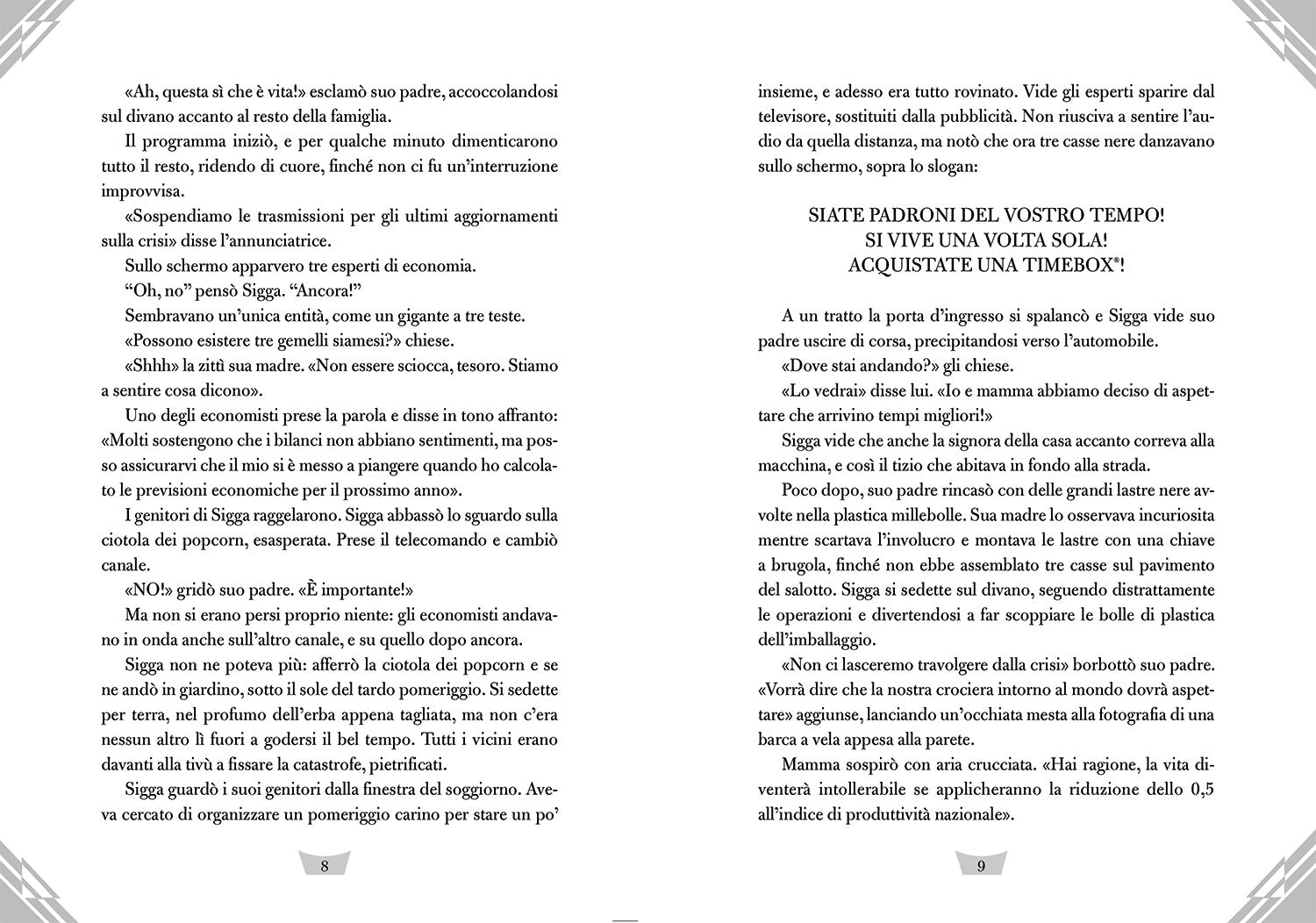 «Ah, questa sì che è vita!» esclamò suo padre, accoccolandosi sul divano accanto al resto della famiglia.

Il programma iniziò, e per qualche minuto dimenticarono tutto il resto, ridendo di cuore, finché non ci fu un'interruzione improvvisa.

«Sospendiamo le trasmissioni per gli ultimi aggiornamenti sulla crisi» disse l'annunciatrice.

Sullo schermo apparvero tre esperti di economia.

"Oh, no" pensò Sigga. "Ancora!"

Sembravano un'unica entità, come un gigante a tre teste.

«Possono esistere tre gemelli siamesi?» chiese.

«Shhh» la zittì sua madre. «Non essere sciocca, tesoro. Stiamo a sentire cosa dicono».

Uno degli economisti prese la parola e disse in tono affranto: «Molti sostengono che i bilanci non abbiano sentimenti, ma posso assicurarvi che il mio si è messo a piangere quando ho calcolato le previsioni economiche per il prossimo anno».

I genitori di Sigga raggelarono. Sigga abbassò lo sguardo sulla ciotola dei popcorn, esasperata. Prese il telecomando e cambiò canale.

«NO!» gridò suo padre. «È importante!»

Ma non si erano persi proprio niente: gli economisti andavano in onda anche sull'altro canale, e su quello dopo ancora.

Sigga non ne poteva più: afferrò la ciotola dei popcorn e se ne andò in giardino, sotto il sole del tardo pomeriggio. Si sedette per terra, nel profumo dell'erba appena tagliata, ma non c'era nessun altro lì fuori a godersi il bel tempo. Tutti i vicini erano davanti alla tivù a fissare la catastrofe, pietrificati.

Sigga guardò i suoi genitori dalla finestra del soggiorno. Aveva cercato di organizzare un pomeriggio carino per stare un po'

8

insieme, e adesso era tutto rovinato. Vide gli esperti sparire dal televisore, sostituiti dalla pubblicità. Non riusciva a sentire l'audio da quella distanza, ma notò che ora tre casse nere danzavano sullo schermo, sopra lo slogan:

SIATE PADRONI DEL VOSTRO TEMPO!
SI VIVE UNA VOLTA SOLA!
ACQUISTATE UNA TIMEBOX®!

A un tratto la porta d'ingresso si spalancò e Sigga vide suo padre uscire di corsa, precipitandosi verso l'automobile.

«Dove stai andando?» gli chiese.

«Lo vedrai» disse lui. «Io e mamma abbiamo deciso di aspettare che arrivino tempi migliori!»

Sigga vide che anche la signora della casa accanto correva alla macchina, e così il tizio che abitava in fondo alla strada.

Poco dopo, suo padre rincasò con delle grandi lastre nere avvolte nella plastica millebolle. Sua madre lo osservava incuriosita mentre scartava l'involucro e montava le lastre con una chiave a brugola, finché non ebbe assemblato tre casse sul pavimento del salotto. Sigga si sedette sul divano, seguendo distrattamente le operazioni e divertendosi a far scoppiare le bolle di plastica dell'imballaggio.

«Non ci lasceremo travolgere dalla crisi» borbottò suo padre. «Vorrà dire che la nostra crociera intorno al mondo dovrà aspettare» aggiunse, lanciando un'occhiata mesta alla fotografia di una barca a vela appesa alla parete.

Mamma sospirò con aria crucciata. «Hai ragione, la vita diventerà intollerabile se applicheranno la riduzione dello 0,5 all'indice di produttività nazionale».

9